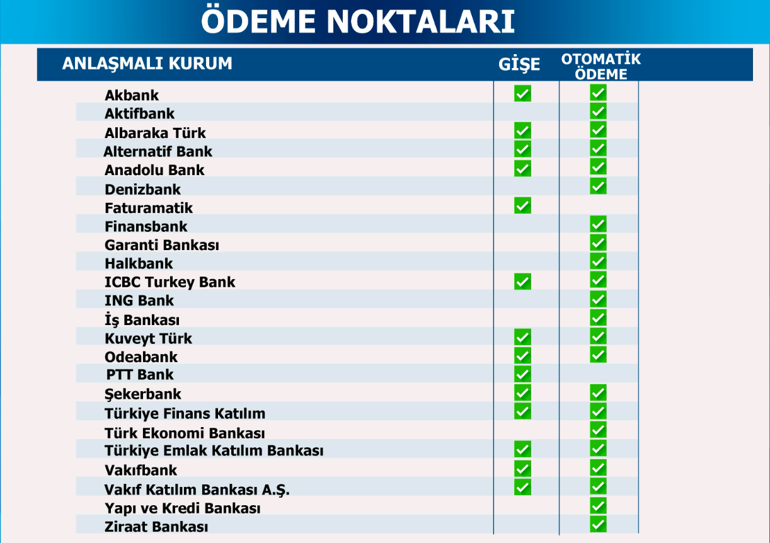 ÖDEME NOKTALARI

| ANLAŞMALI KURUM | GİŞE | OTOMATİK ÖDEME |
|---|---|---|
| Akbank | ✓ | ✓ |
| Aktifbank | | ✓ |
| Albaraka Türk | ✓ | ✓ |
| Alternatif Bank | ✓ | ✓ |
| Anadolu Bank | ✓ | ✓ |
| Denizbank | | ✓ |
| Faturamatik | ✓ | |
| Finansbank | | ✓ |
| Garanti Bankası | | ✓ |
| Halkbank | | ✓ |
| ICBC Turkey Bank | ✓ | ✓ |
| ING Bank | | ✓ |
| İş Bankası | | ✓ |
| Kuveyt Türk | ✓ | ✓ |
| Odeabank | ✓ | ✓ |
| PTT Bank | ✓ | |
| Şekerbank | ✓ | ✓ |
| Türkiye Finans Katılım | ✓ | ✓ |
| Türk Ekonomi Bankası | | ✓ |
| Türkiye Emlak Katılım Bankası | ✓ | ✓ |
| Vakıfbank | ✓ | ✓ |
| Vakıf Katılım Bankası A.Ş. | ✓ | ✓ |
| Yapı ve Kredi Bankası | | ✓ |
| Ziraat Bankası | | ✓ |